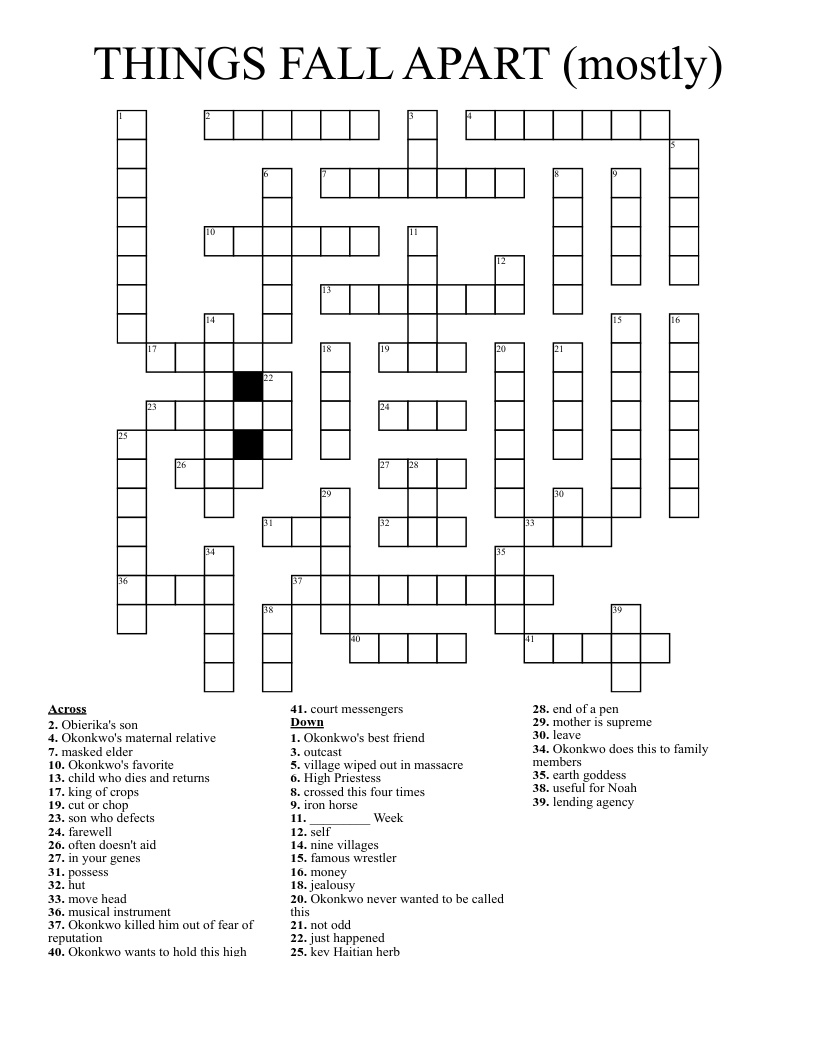 THINGS FALL APART (mostly)

1 2 3 4 5 6 7 8 9 10 11 12 13 14 15 16 17 18 19 20 21 22 23 24 25 26 27 28 29 30 31 32 33 34 35 36 37 38 39 40 41

Across
2. Obierika's son
4. Okonkwo's maternal relative
7. masked elder
10. Okonkwo's favorite
13. child who dies and returns
17. king of crops
19. cut or chop
23. son who defects
24. farewell
26. often doesn't aid
27. in your genes
31. possess
32. hut
33. move head
36. musical instrument
37. Okonkwo killed him out of fear of reputation
40. Okonkwo wants to hold this high
41. court messengers

Down
1. Okonkwo's best friend
3. outcast
5. village wiped out in massacre
6. High Priestess
8. crossed this four times
9. iron horse
11. _________ Week
12. self
14. nine villages
15. famous wrestler
16. money
18. jealousy
20. Okonkwo never wanted to be called this
21. not odd
22. just happened
25. key Haitian herb
28. end of a pen
29. mother is supreme
30. leave
34. Okonkwo does this to family members
35. earth goddess
38. useful for Noah
39. lending agency